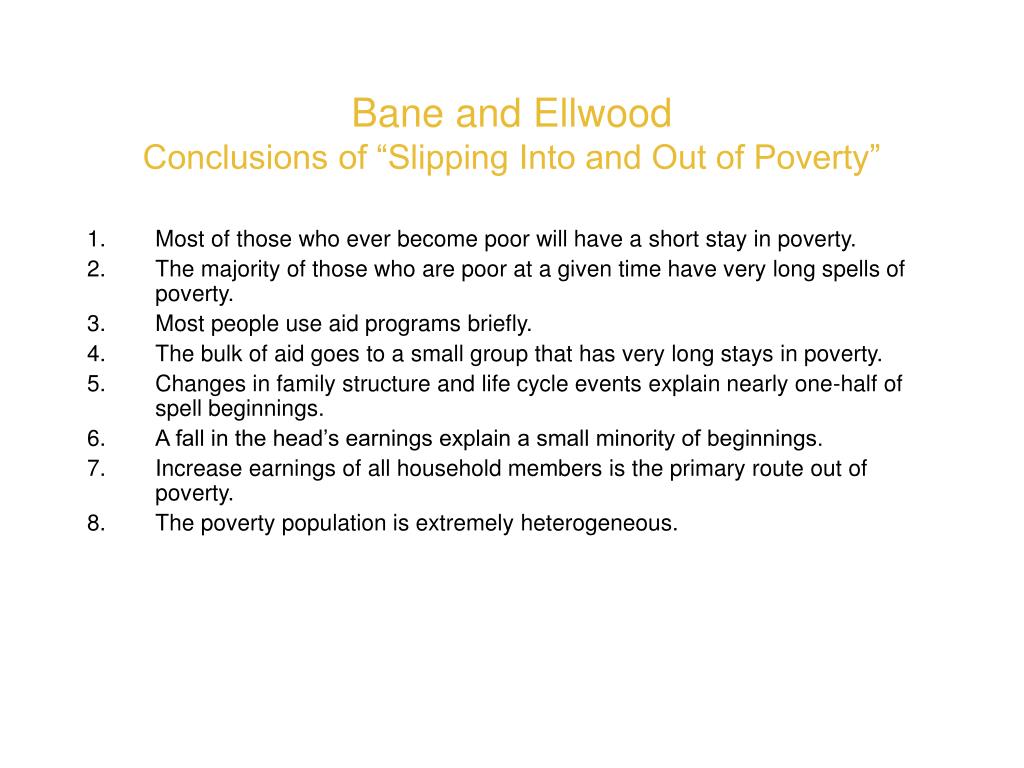 Bane and Ellwood
Conclusions of “Slipping Into and Out of Poverty”

1. Most of those who ever become poor will have a short stay in poverty.
2. The majority of those who are poor at a given time have very long spells of poverty.
3. Most people use aid programs briefly.
4. The bulk of aid goes to a small group that has very long stays in poverty.
5. Changes in family structure and life cycle events explain nearly one-half of spell beginnings.
6. A fall in the head’s earnings explain a small minority of beginnings.
7. Increase earnings of all household members is the primary route out of poverty.
8. The poverty population is extremely heterogeneous.